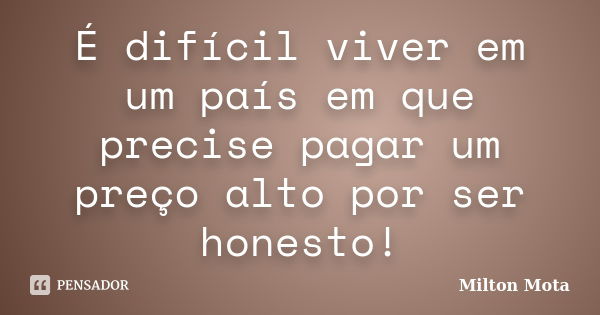 É difícil viver em um país em que precise pagar um preço alto por ser honesto!

PENSADOR

Milton Mota